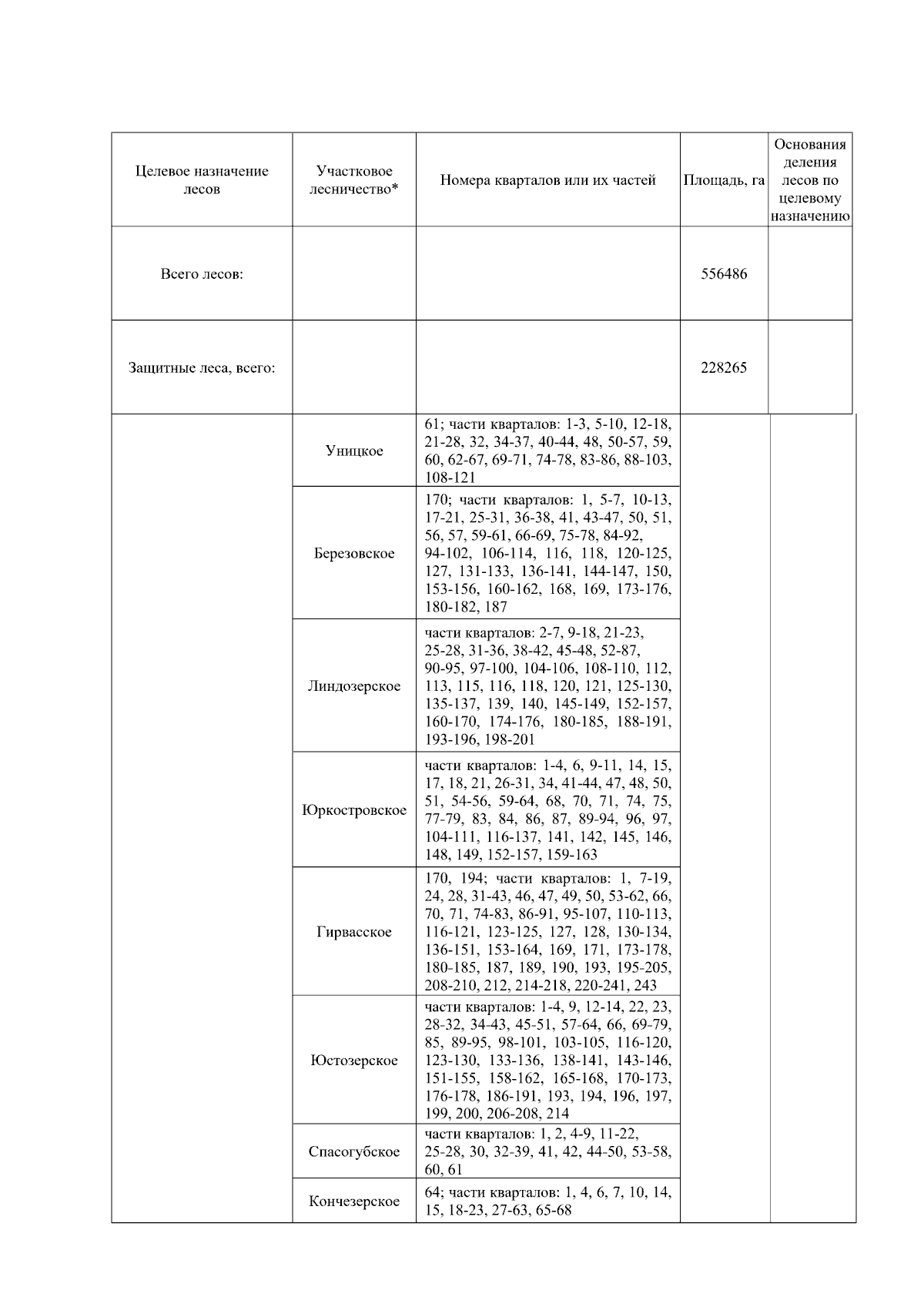 | Целевое назначение лесов | Участковое лесничество* | Номера кварталов или их частей | Площадь, га | Основания деления лесов по целевому назначению |
|---|---|---|---|---|
| Всего лесов: | | | 556486 | |
| Защитные леса, всего: | | | 228265 | |
| | Уницкое | 61; части кварталов: 1-3, 5-10, 12-18, 21-28, 32, 34-37, 40-44, 48, 50-57, 59, 60, 62-67, 69-71, 74-78, 83-86, 88-103, 108-121 | | |
| | Березовское | 170; части кварталов: 1, 5-7, 10-13, 17-21, 25-31, 36-38, 41, 43-47, 50, 51, 56, 57, 59-61, 66-69, 75-78, 84-92, 94-102, 106-114, 116, 118, 120-125, 127, 131-133, 136-141, 144-147, 150, 153-156, 160-162, 168, 169, 173-176, 180-182, 187 | | |
| | Линдозерское | части кварталов: 2-7, 9-18, 21-23, 25-28, 31-36, 38-42, 45-48, 52-87, 90-95, 97-100, 104-106, 108-110, 112, 113, 115, 116, 118, 120, 121, 125-130, 135-137, 139, 140, 145-149, 152-157, 160-170, 174-176, 180-185, 188-191, 193-196, 198-201 | | |
| | Юркостровское | части кварталов: 1-4, 6, 9-11, 14, 15, 17, 18, 21, 26-31, 34, 41-44, 47, 48, 50, 51, 54-56, 59-64, 68, 70, 71, 74, 75, 77-79, 83, 84, 86, 87, 89-94, 96, 97, 104-111, 116-137, 141, 142, 145, 146, 148, 149, 152-157, 159-163 | | |
| | Гирвасское | 170, 194; части кварталов: 1, 7-19, 24, 28, 31-43, 46, 47, 49, 50, 53-62, 66, 70, 71, 74-83, 86-91, 95-107, 110-113, 116-121, 123-125, 127, 128, 130-134, 136-151, 153-164, 169, 171, 173-178, 180-185, 187, 189, 190, 193, 195-205, 208-210, 212, 214-218, 220-241, 243 | | |
| | Юстозерское | части кварталов: 1-4, 9, 12-14, 22, 23, 28-32, 34-43, 45-51, 57-64, 66, 69-79, 85, 89-95, 98-101, 103-105, 116-120, 123-130, 133-136, 138-141, 143-146, 151-155, 158-162, 165-168, 170-173, 176-178, 186-191, 193, 194, 196, 197, 199, 200, 206-208, 214 | | |
| | Спасогубское | части кварталов: 1, 2, 4-9, 11-22, 25-28, 30, 32-39, 41, 42, 44-50, 53-58, 60, 61 | | |
| | Кончезерское | 64; части кварталов: 1, 4, 6, 7, 10, 14, 15, 18-23, 27-63, 65-68 | | |